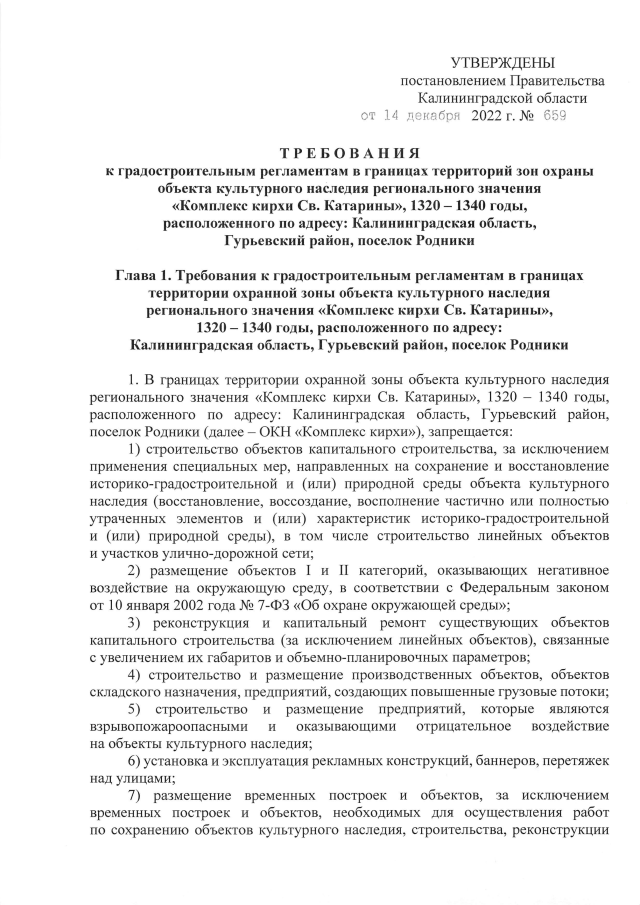 УТВЕРЖДЕНЫ
постановлением Правительства
Калининградской области
от 14 декабря 2022 г. № 659

ТРЕБОВАНИЯ
к градостроительным регламентам в границах территорий зон охраны объекта культурного наследия регионального значения «Комплекс кирхи Св. Катарины», 1320 – 1340 годы, расположенного по адресу: Калининградская область, Гурьевский район, поселок Родники

Глава 1. Требования к градостроительным регламентам в границах территории охранной зоны объекта культурного наследия регионального значения «Комплекс кирхи Св. Катарины», 1320 – 1340 годы, расположенного по адресу: Калининградская область, Гурьевский район, поселок Родники

1. В границах территории охранной зоны объекта культурного наследия регионального значения «Комплекс кирхи Св. Катарины», 1320 – 1340 годы, расположенного по адресу: Калининградская область, Гурьевский район, поселок Родники (далее – ОКН «Комплекс кирхи»), запрещается:

1) строительство объектов капитального строительства, за исключением применения специальных мер, направленных на сохранение и восстановление историко-градостроительной и (или) природной среды объекта культурного наследия (восстановление, воссоздание, восполнение частично или полностью утраченных элементов и (или) характеристик историко-градостроительной и (или) природной среды), в том числе строительство линейных объектов и участков улично-дорожной сети;

2) размещение объектов I и II категорий, оказывающих негативное воздействие на окружающую среду, в соответствии с Федеральным законом от 10 января 2002 года № 7-ФЗ «Об охране окружающей среды»;

3) реконструкция и капитальный ремонт существующих объектов капитального строительства (за исключением линейных объектов), связанные с увеличением их габаритов и объемно-планировочных параметров;

4) строительство и размещение производственных объектов, объектов складского назначения, предприятий, создающих повышенные грузовые потоки;

5) строительство и размещение предприятий, которые являются взрывопожароопасными и оказывающими отрицательное воздействие на объекты культурного наследия;

6) установка и эксплуатация рекламных конструкций, баннеров, перетяжек над улицами;

7) размещение временных построек и объектов, за исключением временных построек и объектов, необходимых для осуществления работ по сохранению объектов культурного наследия, строительства, реконструкции